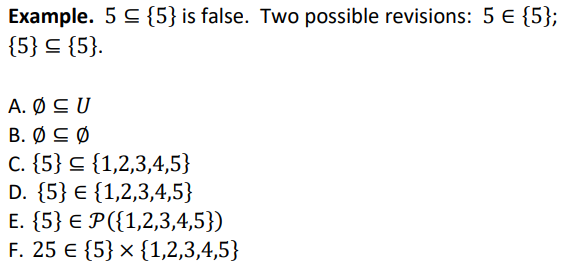 **Example.** $5 \subseteq \{5\}$ is false. Two possible revisions: $5 \in \{5\}$; $\{5\} \subseteq \{5\}$.

A. $\emptyset \subseteq U$
B. $\emptyset \subseteq \emptyset$
C. $\{5\} \subseteq \{1,2,3,4,5\}$
D. $\{5\} \in \{1,2,3,4,5\}$
E. $\{5\} \in \mathcal{P}(\{1,2,3,4,5\})$
F. $25 \in \{5\} \times \{1,2,3,4,5\}$